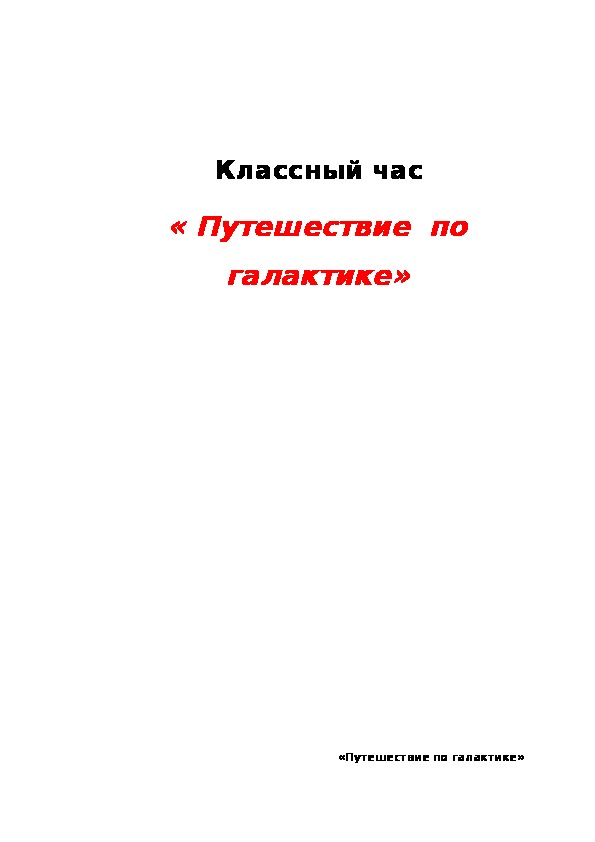 Классный час

« Путешествие по галактике»

«Путешествие по галактике»